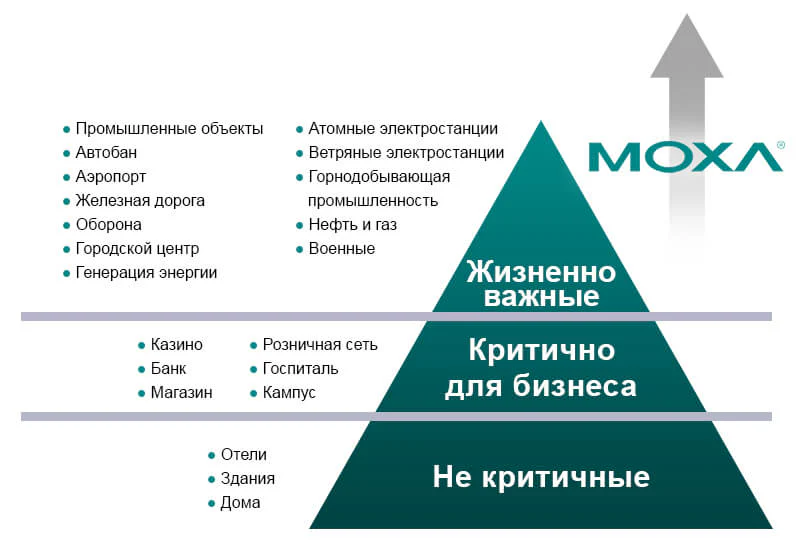 MOXA®

• Промышленные объекты
• Автобан
• Аэропорт
• Железная дорога
• Оборона
• Городской центр
• Генерация энергии

• Атомные электростанции
• Ветряные электростанции
• Горнодобывающая промышленность
• Нефть и газ
• Военные

Жизненно важные

• Казино
• Банк
• Магазин

• Розничная сеть
• Госпиталь
• Кампус

Критично для бизнеса

• Отели
• Здания
• Дома

Не критичные